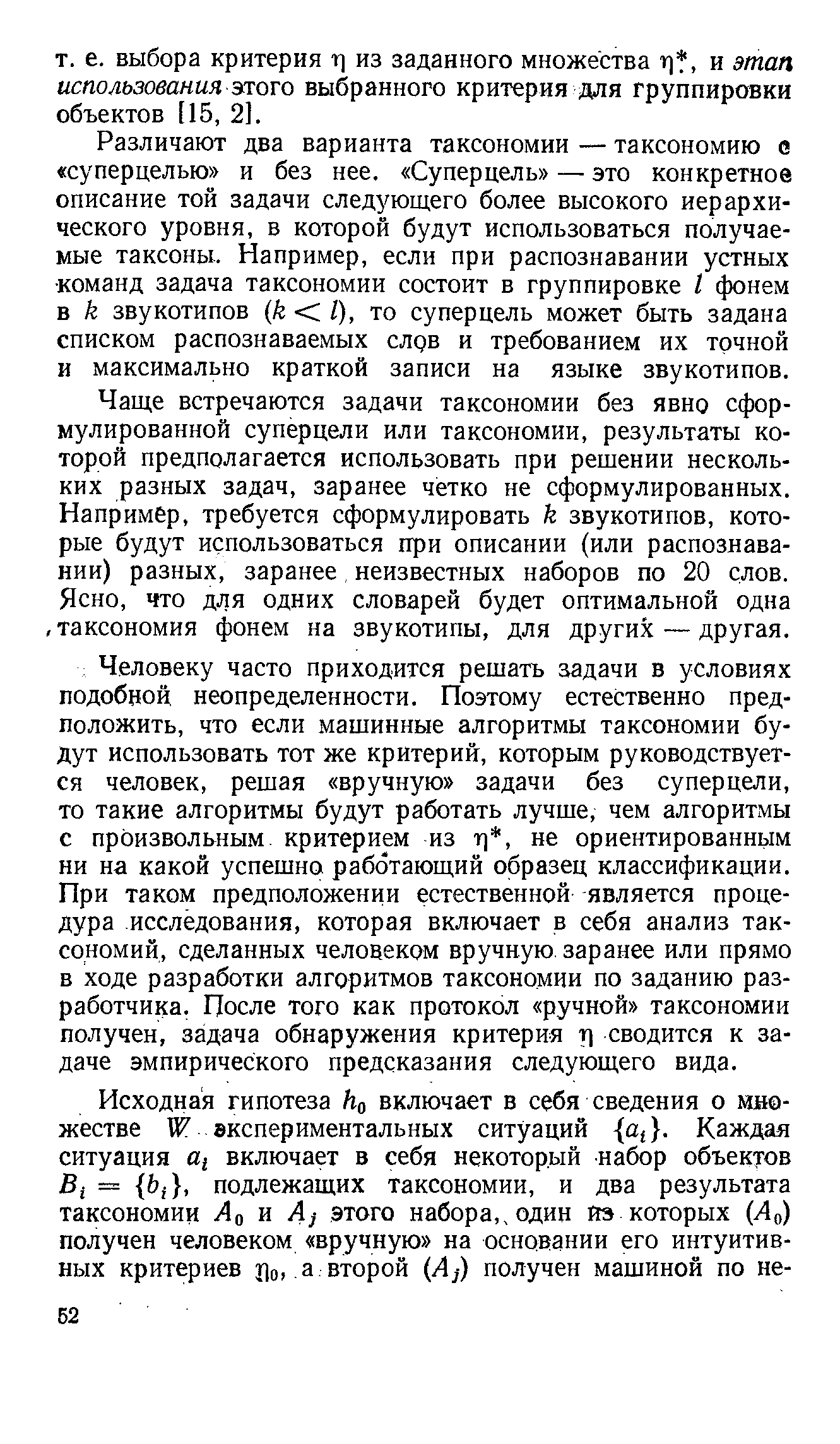 т. е. выбора критерия $\eta$ из заданного множества $\eta^*$, и этап использования этого выбранного критерия для группировки объектов [15, 2].

Различают два варианта таксономии — таксономию с «суперцелью» и без нее. «Суперцель» — это конкретное описание той задачи следующего более высокого иерархического уровня, в которой будут использоваться получаемые таксоны. Например, если при распознавании устных команд задача таксономии состоит в группировке $l$ фонем в $k$ звукотипов ($k < l$), то суперцель может быть задана списком распознаваемых слов и требованием их точной и максимально краткой записи на языке звукотипов.

Чаще встречаются задачи таксономии без явно сформулированной суперцели или таксономии, результаты которой предполагается использовать при решении нескольких разных задач, заранее четко не сформулированных. Например, требуется сформулировать $k$ звукотипов, которые будут использоваться при описании (или распознавании) разных, заранее неизвестных наборов по 20 слов. Ясно, что для одних словарей будет оптимальной одна таксономия фонем на звукотипы, для других — другая.

Человеку часто приходится решать задачи в условиях подобной неопределенности. Поэтому естественно предположить, что если машинные алгоритмы таксономии будут использовать тот же критерий, которым руководствуется человек, решая «вручную» задачи без суперцели, то такие алгоритмы будут работать лучше, чем алгоритмы с произвольным критерием из $\eta^*$, не ориентированным ни на какой успешно работающий образец классификации. При таком предположении естественной является процедура исследования, которая включает в себя анализ таксономий, сделанных человеком вручную заранее или прямо в ходе разработки алгоритмов таксономии по заданию разработчика. После того как протокол «ручной» таксономии получен, задача обнаружения критерия $\eta$ сводится к задаче эмпирического предсказания следующего вида.

Исходная гипотеза $h_0$ включает в себя сведения о множестве $W$ экспериментальных ситуаций $\{a_i\}$. Каждая ситуация $a_i$ включает в себя некоторый набор объектов $B_i = \{b_i\}$, подлежащих таксономии, и два результата таксономии $A_0$ и $A_j$ этого набора, один из которых ($A_0$) получен человеком «вручную» на основании его интуитивных критериев $\eta_0$, а второй ($A_j$) получен машиной по не-

52